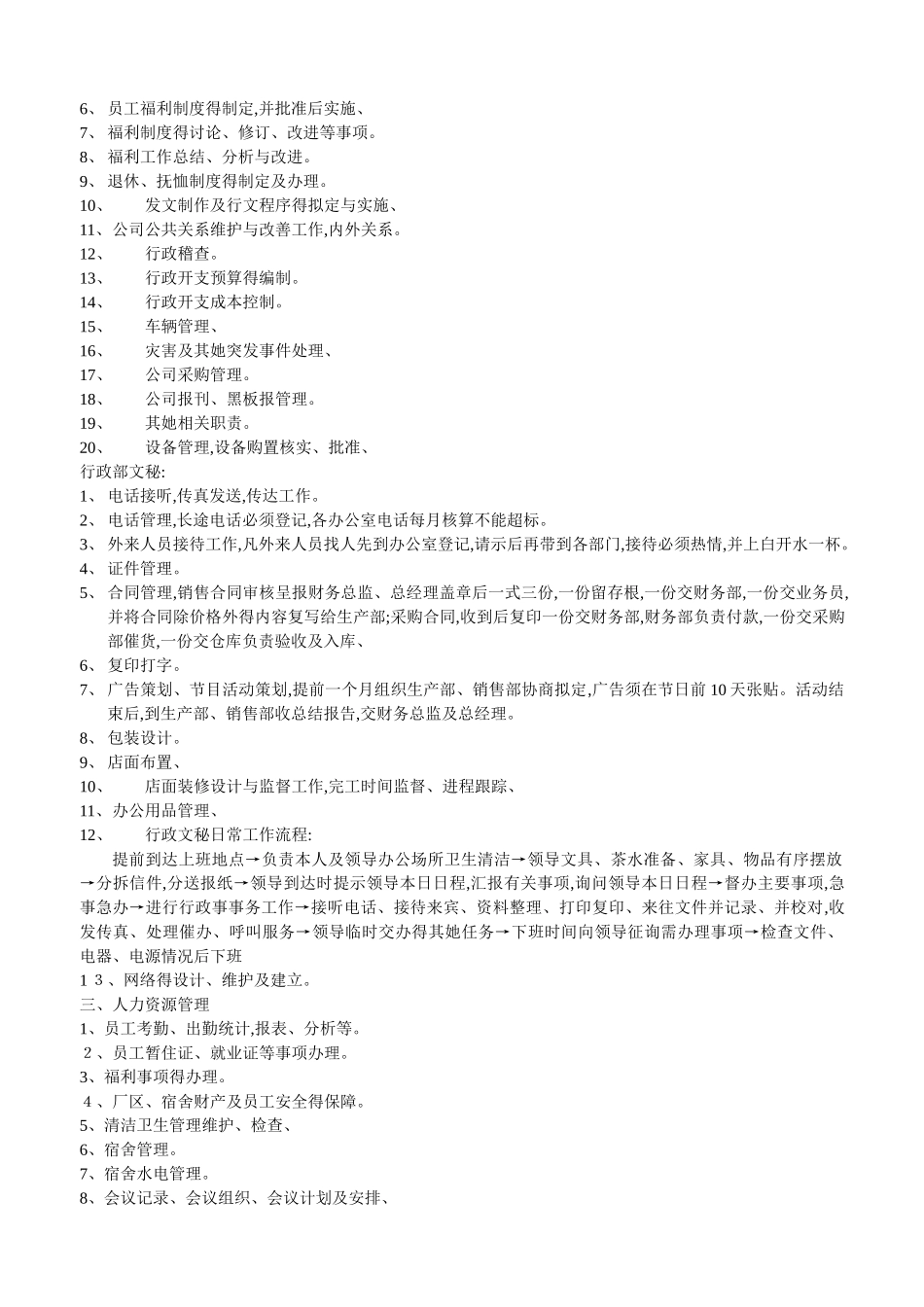 6、 员工福利制度得制定,并批准后实施、
7、 福利制度得讨论、修订、改进等事项。
8、 福利工作总结、分析与改进。
9、 退休、抚恤制度得制定及办理。
10、 发文制作及行文程序得拟定与实施、
11、公司公共关系维护与改善工作,内外关系。
12、 行政稽查。
13、 行政开支预算得编制。
14、 行政开支成本控制。
15、 车辆管理、
16、 灾害及其她突发事件处理、
17、 公司采购管理。
18、 公司报刊、黑板报管理。
19、 其她相关职责。
20、 设备管理,设备购置核实、批准、
行政部文秘:
1、 电话接听,传真发送,传达工作。
2、 电话管理,长途电话必须登记,各办公室电话每月核算不能超标。
3、 外来人员接待工作,凡外来人员找人先到办公室登记,请示后再带到各部门,接待必须热情,并上白开水一杯。
4、 证件管理。
5、 合同管理,销售合同审核呈报财务总监、总经理盖章后一式三份,一份留存根,一份交财务部,一份交业务员,并将合同除价格外得内容复写给生产部;采购合同,收到后复印一份交财务部,财务部负责付款,一份交采购部催货,一份交仓库负责验收及入库、
6、 复印打字。
7、 广告策划、节目活动策划,提前一个月组织生产部、销售部协商拟定,广告须在节日前 10 天张贴。活动结束后,到生产部、销售部收总结报告,交财务总监及总经理。
8、 包装设计。
9、 店面布置、
10、 店面装修设计与监督工作,完工时间监督、进程跟踪、
11、办公用品管理、
12、 行政文秘日常工作流程:
提前到达上班地点→负责本人及领导办公场所卫生清洁→领导文具、茶水准备、家具、物品有序摆放→分拆信件,分送报纸→领导到达时提示领导本日日程,汇报有关事项,询问领导本日日程→督办主要事项,急事急办→进行行政事事务工作→接听电话、接待来宾、资料整理、打印复印、来往文件并记录、并校对,收发传真、处理催办、呼叫服务→领导临时交办得其她任务→下班时间向领导征询需办理事项→检查文件、电器、电源情况后下班
1 3 、网络得设计、维护及建立。
三、人力资源管理
1、员工考勤、出勤统计,报表、分析等。
2、员工暂住证、就业证等事项办理。
3、福利事项得办理。
4、厂区、宿舍财产及员工安全得保障。
5、清洁卫生管理维护、检查、
6、宿舍管理。
7、宿舍水电管理。
8、会议记录、会议组织、会议计划及安排、